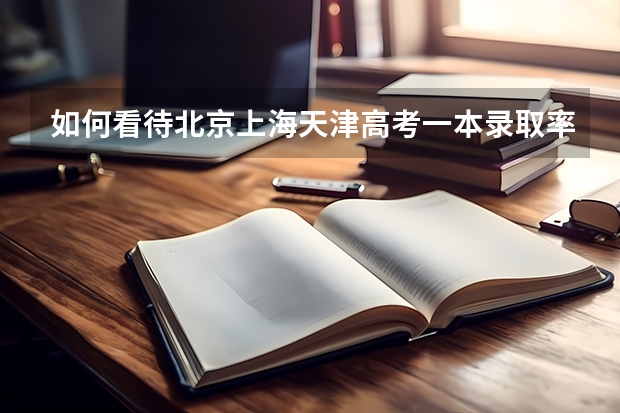 如何看待北京上海天津高考一本录取率